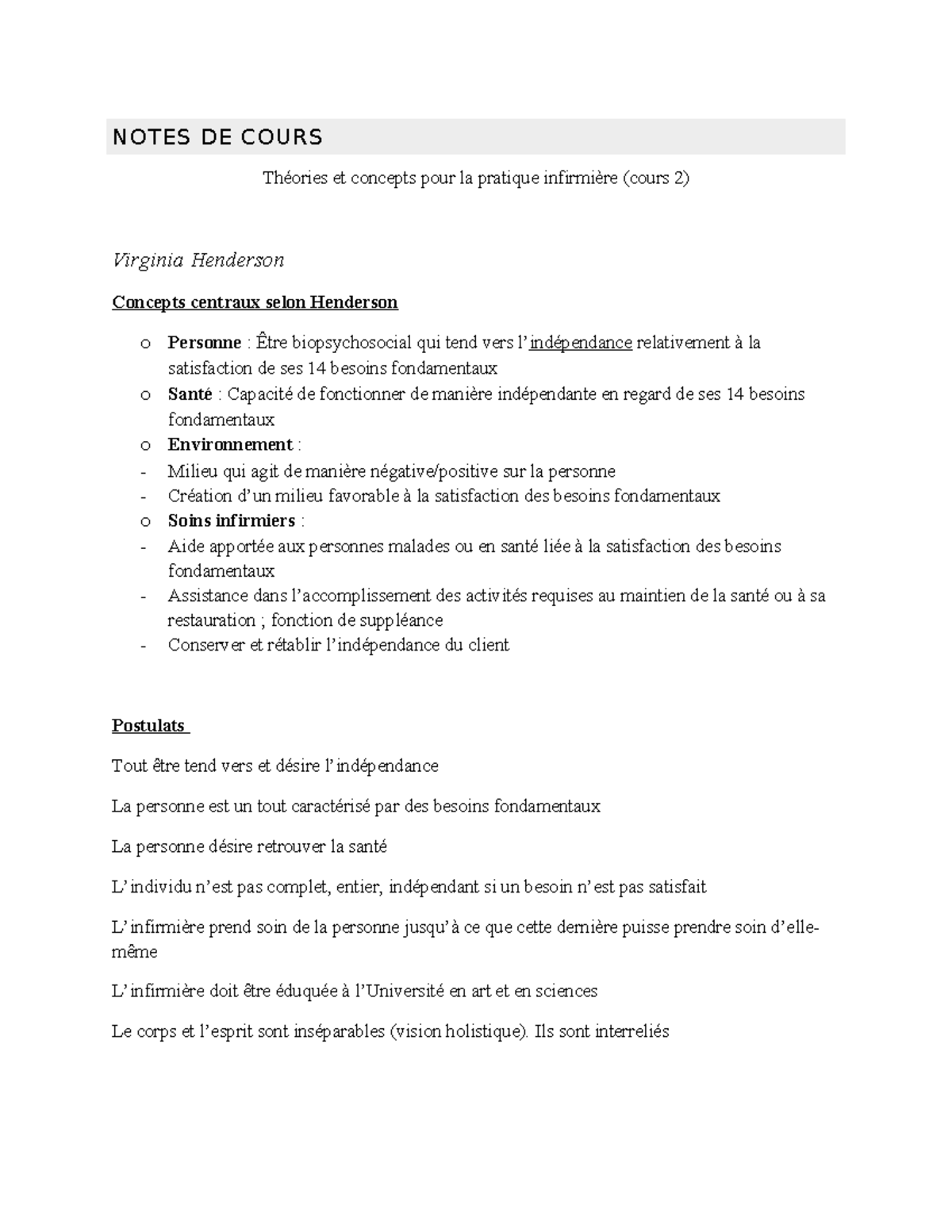 NOTES DE COURS

Théories et concepts pour la pratique infirmière (cours 2)

Virginia Henderson

Concepts centraux selon Henderson

o Personne : Être biopsychosocial qui tend vers l'indépendance relativement à la satisfaction de ses 14 besoins fondamentaux
o Santé : Capacité de fonctionner de manière indépendante en regard de ses 14 besoins fondamentaux
o Environnement :
- Milieu qui agit de manière négative/positive sur la personne
- Création d'un milieu favorable à la satisfaction des besoins fondamentaux
o Soins infirmiers :
- Aide apportée aux personnes malades ou en santé liée à la satisfaction des besoins fondamentaux
- Assistance dans l'accomplissement des activités requises au maintien de la santé ou à sa restauration ; fonction de suppléance
- Conserver et rétablir l'indépendance du client

Postulats

Tout être tend vers et désire l'indépendance

La personne est un tout caractérisé par des besoins fondamentaux

La personne désire retrouver la santé

L'individu n'est pas complet, entier, indépendant si un besoin n'est pas satisfait

L'infirmière prend soin de la personne jusqu'à ce que cette dernière puisse prendre soin d'elle-même

L'infirmière doit être éduquée à l'Université en art et en sciences

Le corps et l'esprit sont inséparables (vision holistique). Ils sont interreliés